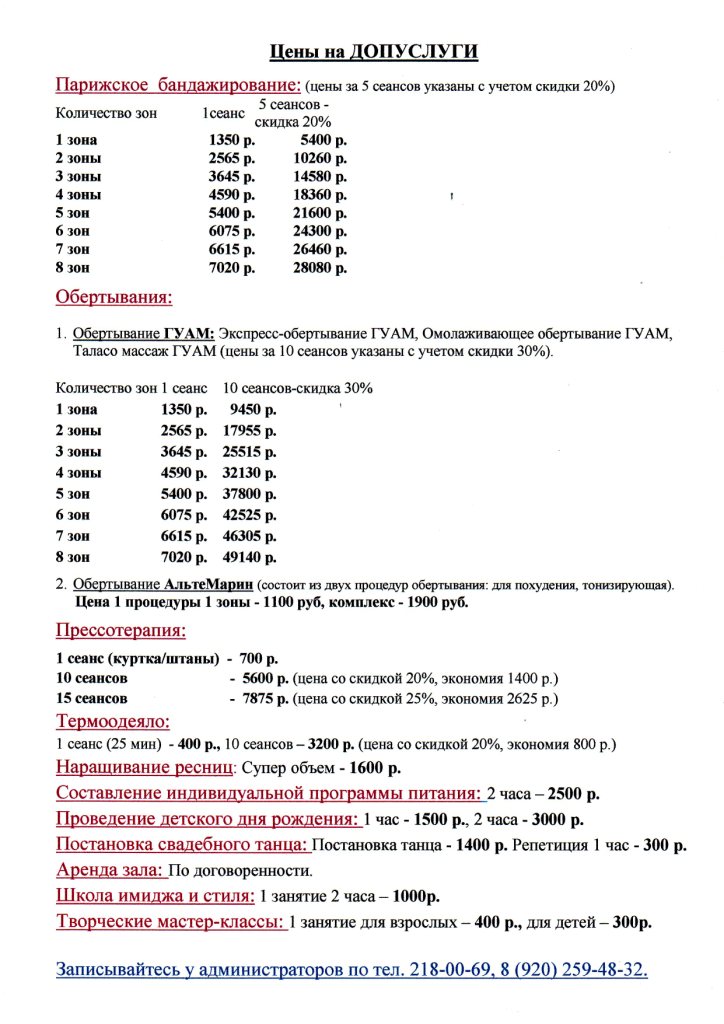 Цены на ДОПУСЛУГИ

Парижское бандажирование: (цены за 5 сеансов указаны с учетом скидки 20%)

| Количество зон | 1сеанс | 5 сеансов - скидка 20% |
|---|---|---|
| 1 зона | 1350 р. | 5400 р. |
| 2 зоны | 2565 р. | 10260 р. |
| 3 зоны | 3645 р. | 14580 р. |
| 4 зоны | 4590 р. | 18360 р. |
| 5 зон | 5400 р. | 21600 р. |
| 6 зон | 6075 р. | 24300 р. |
| 7 зон | 6615 р. | 26460 р. |
| 8 зон | 7020 р. | 28080 р. |

Обертывания:

1. Обертывание ГУАМ: Экспресс-обертывание ГУАМ, Омолаживающее обертывание ГУАМ, Таласо массаж ГУАМ (цены за 10 сеансов указаны с учетом скидки 30%).

| Количество зон | 1 сеанс | 10 сеансов-скидка 30% |
|---|---|---|
| 1 зона | 1350 р. | 9450 р. |
| 2 зоны | 2565 р. | 17955 р. |
| 3 зоны | 3645 р. | 25515 р. |
| 4 зоны | 4590 р. | 32130 р. |
| 5 зон | 5400 р. | 37800 р. |
| 6 зон | 6075 р. | 42525 р. |
| 7 зон | 6615 р. | 46305 р. |
| 8 зон | 7020 р. | 49140 р. |

2. Обертывание АльтеМарин (состоит из двух процедур обертывания: для похудения, тонизирующая). Цена 1 процедуры 1 зоны - 1100 руб, комплекс - 1900 руб.

Прессотерапия:

1 сеанс (куртка/штаны) - 700 р.
10 сеансов - 5600 р. (цена со скидкой 20%, экономия 1400 р.)
15 сеансов - 7875 р. (цена со скидкой 25%, экономия 2625 р.)

Термоодеяло:
1 сеанс (25 мин) - 400 р., 10 сеансов – 3200 р. (цена со скидкой 20%, экономия 800 р.)

Наращивание ресниц: Супер объем - 1600 р.

Составление индивидуальной программы питания: 2 часа – 2500 р.

Проведение детского дня рождения: 1 час - 1500 р., 2 часа - 3000 р.

Постановка свадебного танца: Постановка танца - 1400 р. Репетиция 1 час - 300 р.

Аренда зала: По договоренности.

Школа имиджа и стиля: 1 занятие 2 часа – 1000р.

Творческие мастер-классы: 1 занятие для взрослых – 400 р., для детей – 300р.

Записывайтесь у администраторов по тел. 218-00-69, 8 (920) 259-48-32.